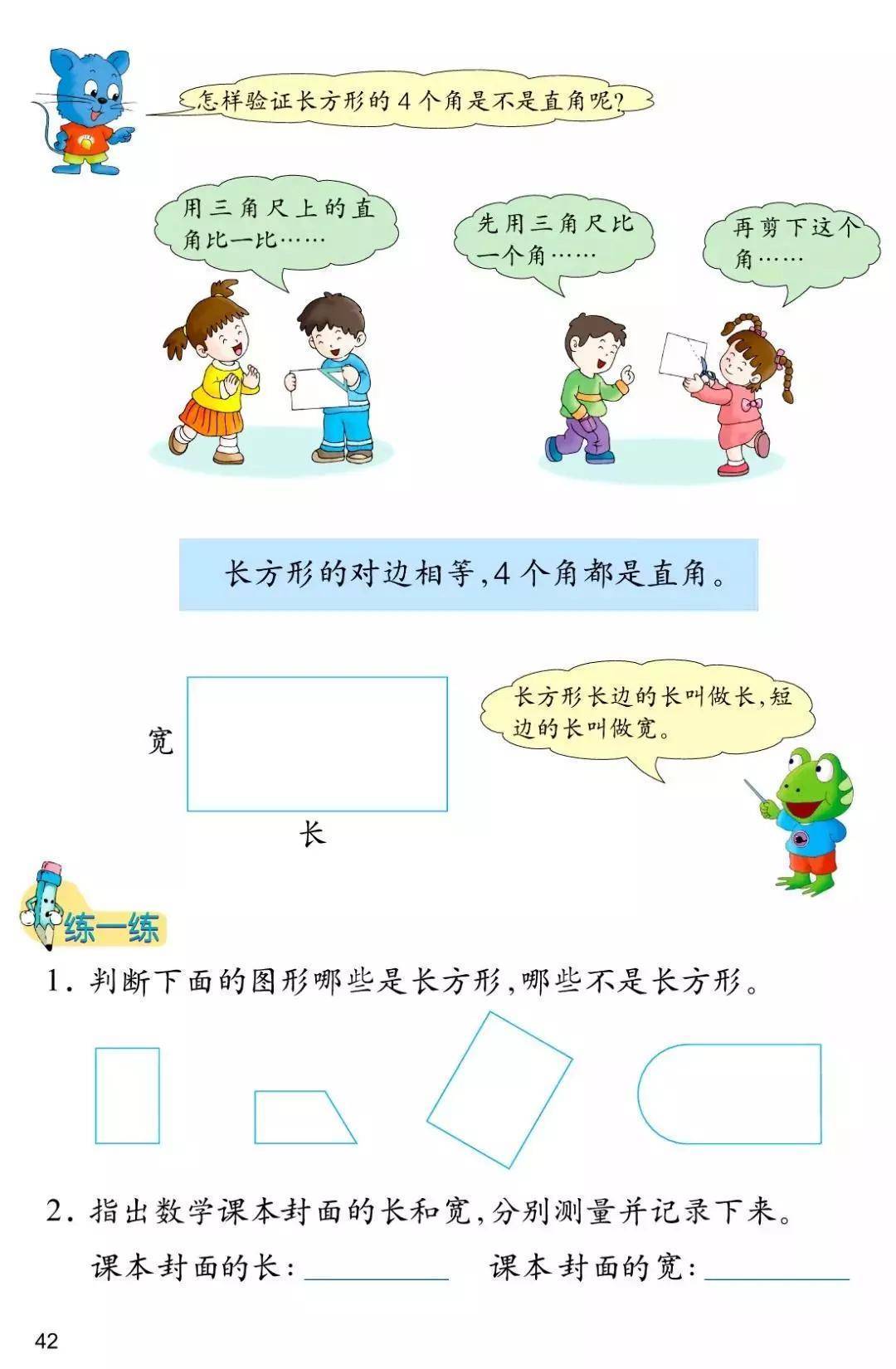 怎样验证长方形的4个角是不是直角呢？

用三角尺上的直角比一比……

先用三角尺比一个角……

再剪下这个角……

长方形的对边相等，4个角都是直角。

宽

长

长方形长边的长叫做长，短边的长叫做宽。

练一练

1.判断下面的图形哪些是长方形，哪些不是长方形。

2.指出数学课本封面的长和宽，分别测量并记录下来。

课本封面的长：____ 课本封面的宽：____

42